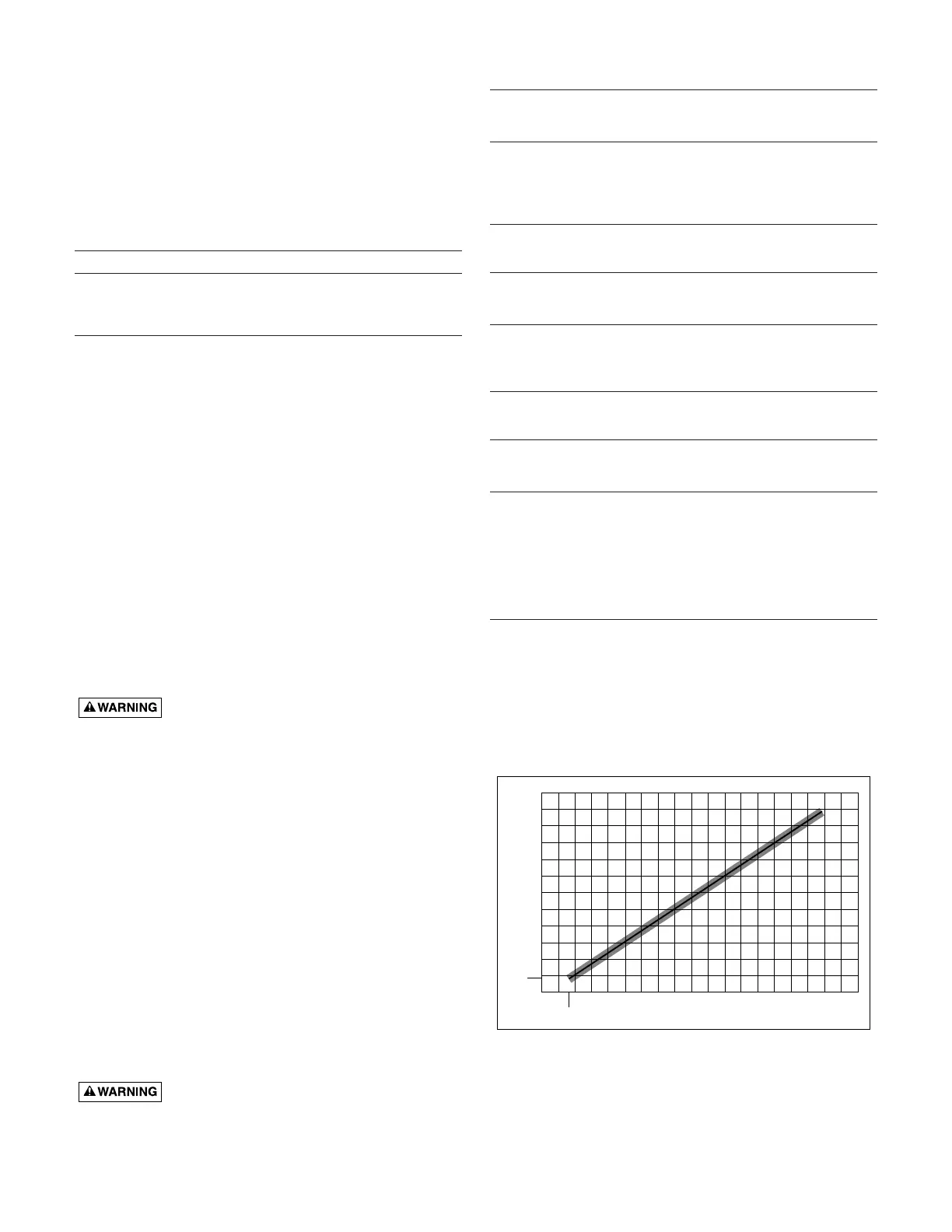 WARNING

WARNING